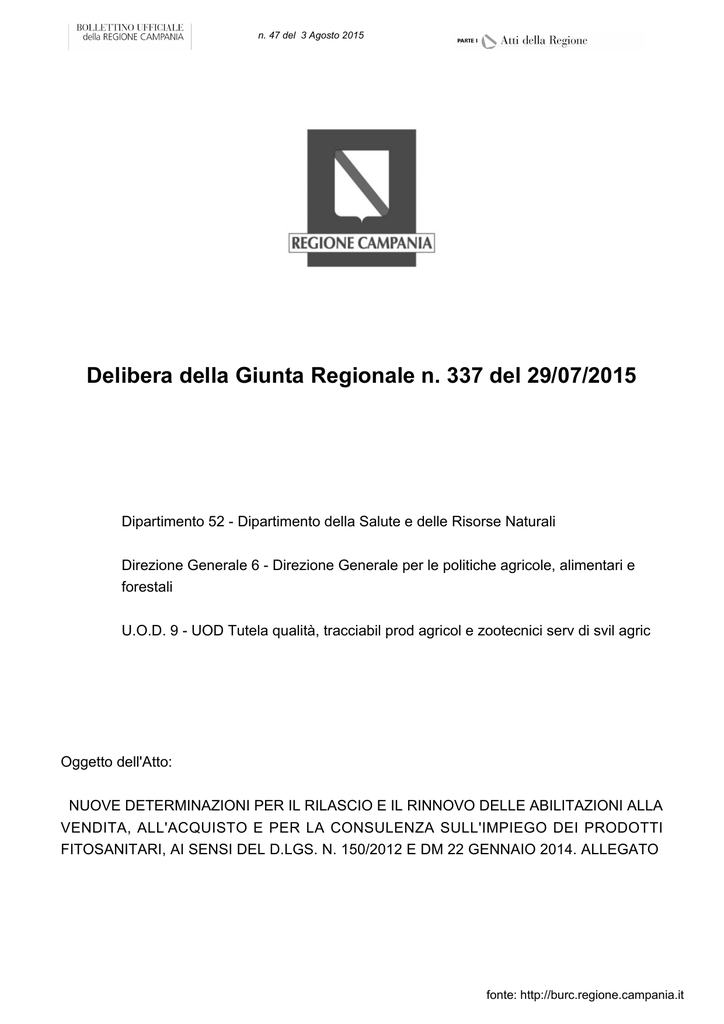 BOLLETTINO UFFICIALE
della REGIONE CAMPANIA

n. 47 del 3 Agosto 2015

PARTE I Atti della Regione

REGIONE CAMPANIA

Delibera della Giunta Regionale n. 337 del 29/07/2015

Dipartimento 52 - Dipartimento della Salute e delle Risorse Naturali

Direzione Generale 6 - Direzione Generale per le politiche agricole, alimentari e forestali

U.O.D. 9 - UOD Tutela qualità, tracciabil prod agricol e zootecnici serv di svil agric

Oggetto dell'Atto:

NUOVE DETERMINAZIONI PER IL RILASCIO E IL RINNOVO DELLE ABILITAZIONI ALLA VENDITA, ALL'ACQUISTO E PER LA CONSULENZA SULL'IMPIEGO DEI PRODOTTI FITOSANITARI, AI SENSI DEL D.LGS. N. 150/2012 E DM 22 GENNAIO 2014. ALLEGATO

fonte: http://burc.regione.campania.it